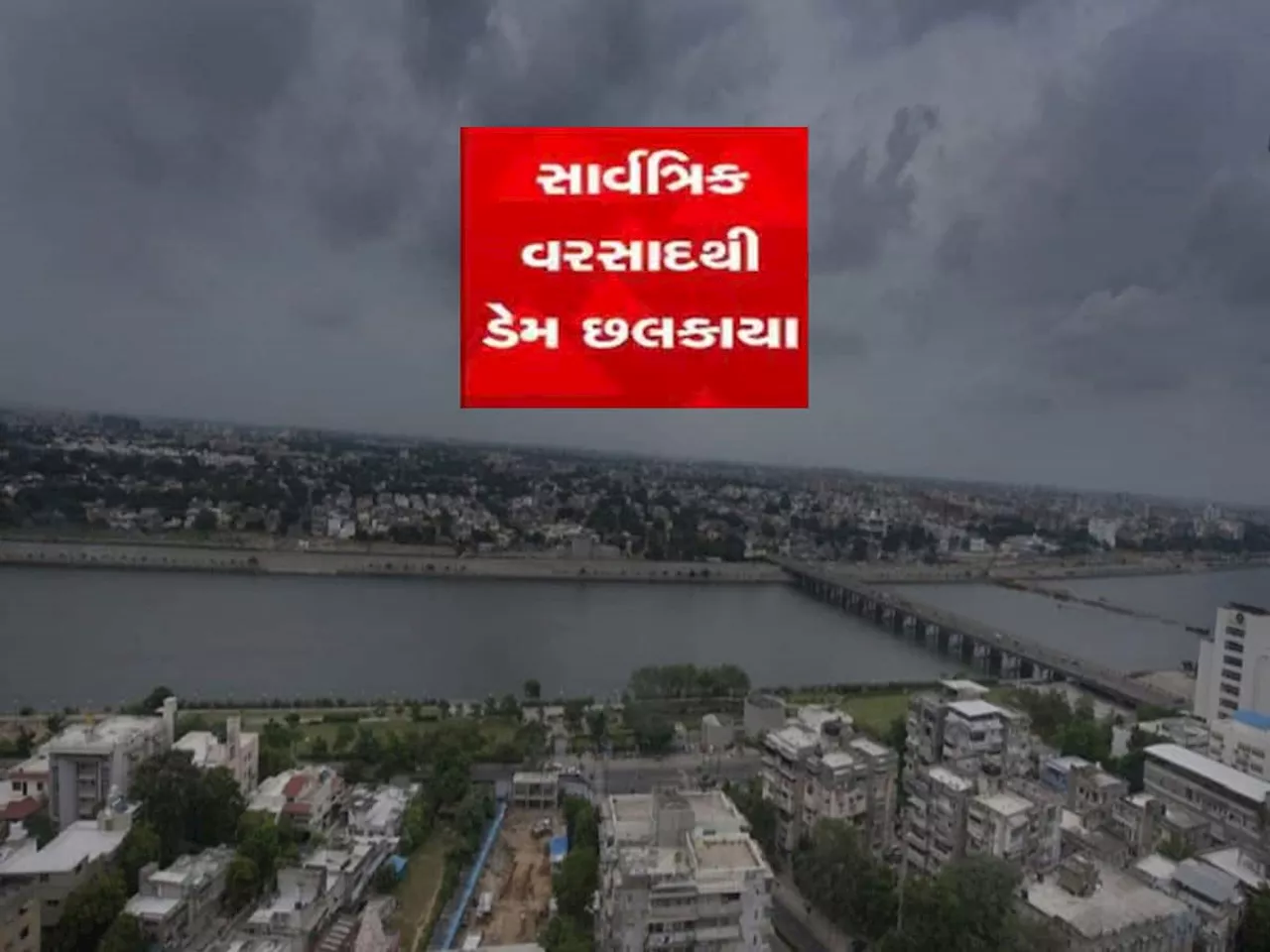 સાર્વત્રિક
વરસાદથી
ડેમ છલકાયા